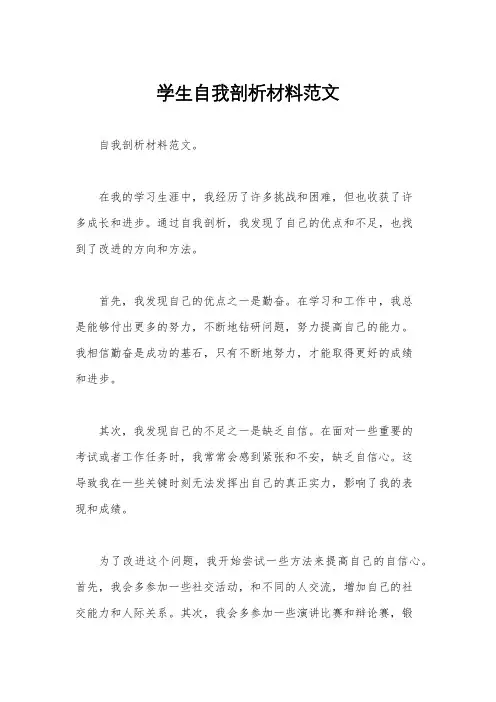 学生自我剖析材料范文

自我剖析材料范文。

在我的学习生涯中，我经历了许多挑战和困难，但也收获了许多成长和进步。通过自我剖析，我发现了自己的优点和不足，也找到了改进的方向和方法。

首先，我发现自己的优点之一是勤奋。在学习和工作中，我总是能够付出更多的努力，不断地钻研问题，努力提高自己的能力。我相信勤奋是成功的基石，只有不断地努力，才能取得更好的成绩和进步。

其次，我发现自己的不足之一是缺乏自信。在面对一些重要的考试或者工作任务时，我常常会感到紧张和不安，缺乏自信心。这导致我在一些关键时刻无法发挥出自己的真正实力，影响了我的表现和成绩。

为了改进这个问题，我开始尝试一些方法来提高自己的自信心。首先，我会多参加一些社交活动，和不同的人交流，增加自己的社交能力和人际关系。其次，我会多参加一些演讲比赛和辩论赛，锻